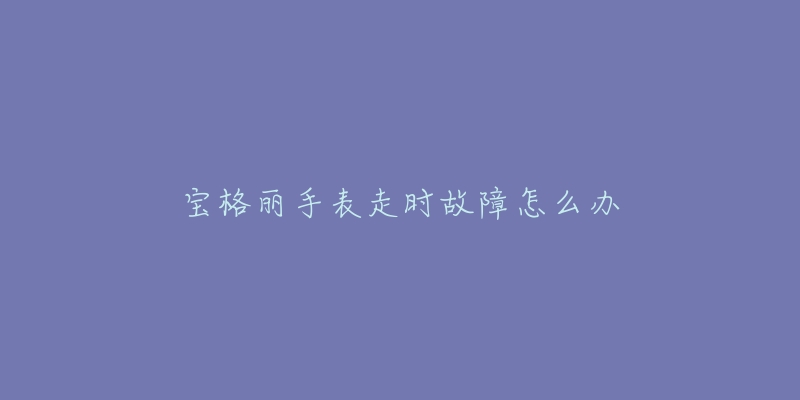 宝格丽手表走时故障怎么办